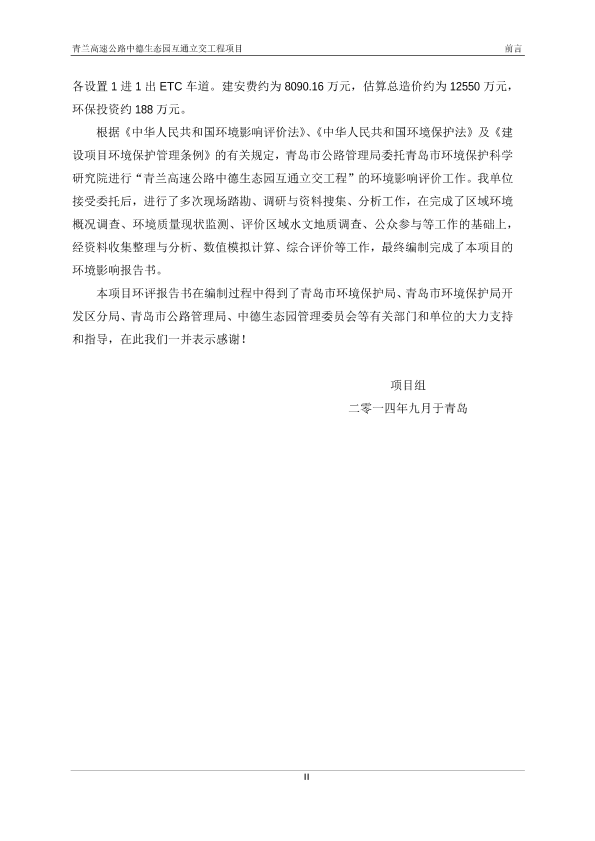 青兰高速公路中德生态园互通立交工程项目 前言

各设置 1 进 1 出 ETC 车道。建安费约为 8090.16 万元，估算总造价约为 12550 万元，环保投资约 188 万元。

根据《中华人民共和国环境影响评价法》、《中华人民共和国环境保护法》及《建设项目环境保护管理条例》的有关规定，青岛市公路管理局委托青岛市环境保护科学研究院进行“青兰高速公路中德生态园互通立交工程”的环境影响评价工作。我单位接受委托后，进行了多次现场踏勘、调研与资料搜集、分析工作，在完成了区域环境概况调查、环境质量现状监测、评价区域水文地质调查、公众参与等工作的基础上，经资料收集整理与分析、数值模拟计算、综合评价等工作，最终编制完成了本项目的环境影响报告书。

本项目环评报告书在编制过程中得到了青岛市环境保护局、青岛市环境保护局开发区分局、青岛市公路管理局、中德生态园管理委员会等有关部门和单位的大力支持和指导，在此我们一并表示感谢！

项目组
二零一四年九月于青岛

II